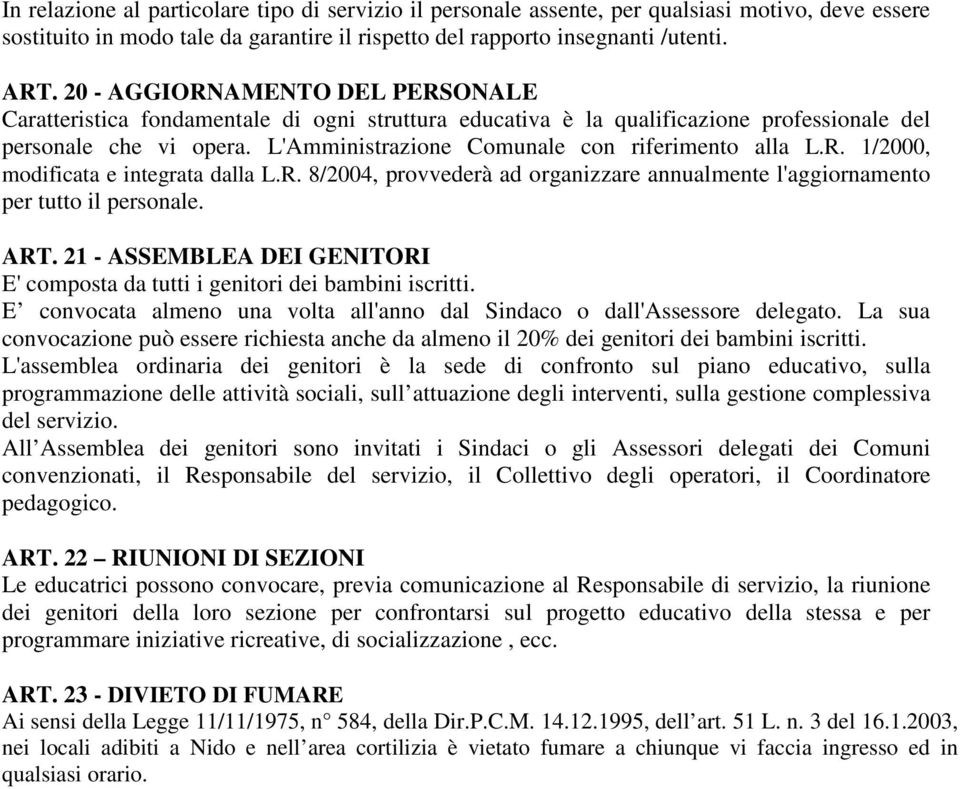 In relazione al particolare tipo di servizio il personale assente, per qualsiasi motivo, deve essere sostituito in modo tale da garantire il rispetto del rapporto insegnanti /utenti.

ART. 20 - AGGIORNAMENTO DEL PERSONALE
Caratteristica fondamentale di ogni struttura educativa è la qualificazione professionale del personale che vi opera. L'Amministrazione Comunale con riferimento alla L.R. 1/2000, modificata e integrata dalla L.R. 8/2004, provvederà ad organizzare annualmente l'aggiornamento per tutto il personale.

ART. 21 - ASSEMBLEA DEI GENITORI
E' composta da tutti i genitori dei bambini iscritti.
E’ convocata almeno una volta all'anno dal Sindaco o dall'Assessore delegato. La sua convocazione può essere richiesta anche da almeno il 20% dei genitori dei bambini iscritti.
L'assemblea ordinaria dei genitori è la sede di confronto sul piano educativo, sulla programmazione delle attività sociali, sull’attuazione degli interventi, sulla gestione complessiva del servizio.
All’Assemblea dei genitori sono invitati i Sindaci o gli Assessori delegati dei Comuni convenzionati, il Responsabile del servizio, il Collettivo degli operatori, il Coordinatore pedagogico.

ART. 22 – RIUNIONI DI SEZIONI
Le educatrici possono convocare, previa comunicazione al Responsabile di servizio, la riunione dei genitori della loro sezione per confrontarsi sul progetto educativo della stessa e per programmare iniziative ricreative, di socializzazione , ecc.

ART. 23 - DIVIETO DI FUMARE
Ai sensi della Legge 11/11/1975, n° 584, della Dir.P.C.M. 14.12.1995, dell’art. 51 L. n. 3 del 16.1.2003, nei locali adibiti a Nido e nell’area cortilizia è vietato fumare a chiunque vi faccia ingresso ed in qualsiasi orario.